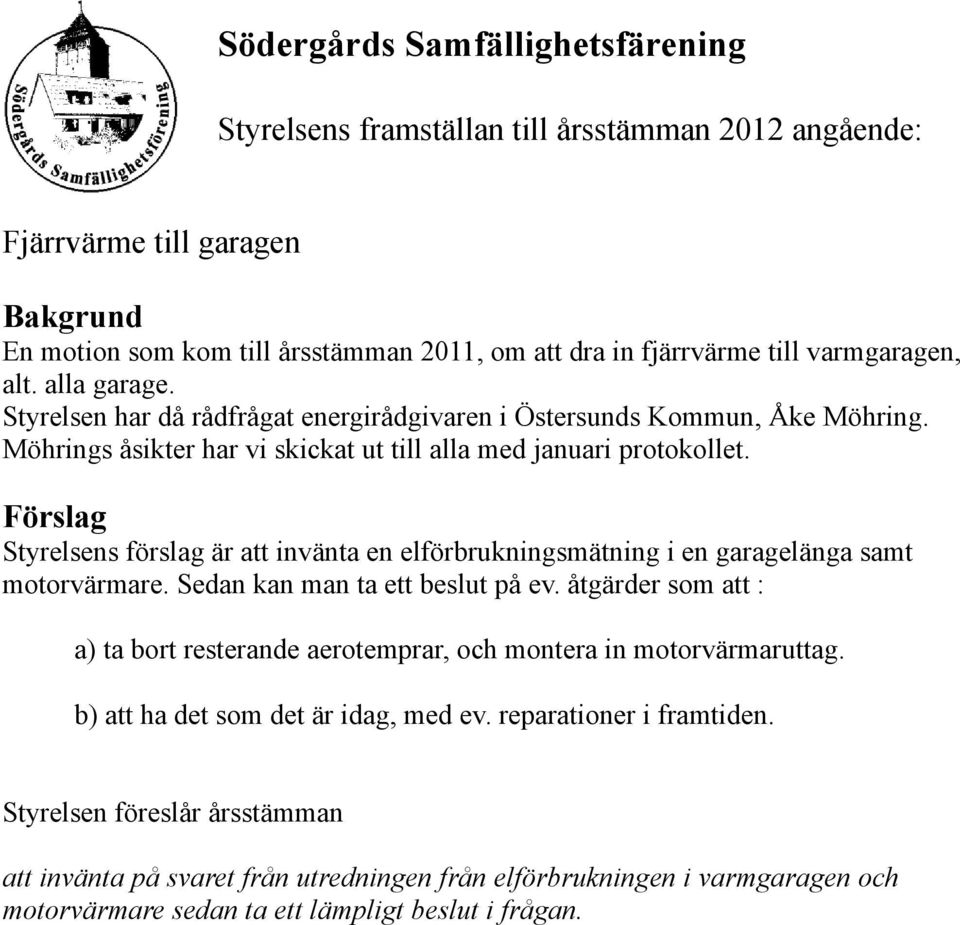 Södergårds Samfällighetsförening

Södergårds Samfällighetsfärening

Styrelsens framställan till årsstämman 2012 angående:

Fjärrvärme till garagen

Bakgrund
En motion som kom till årsstämman 2011, om att dra in fjärrvärme till varmgaragen, alt. alla garage.
Styrelsen har då rådfrågat energirådgivaren i Östersunds Kommun, Åke Möhring.
Möhrings åsikter har vi skickat ut till alla med januari protokollet.

Förslag
Styrelsens förslag är att invänta en elförbrukningsmätning i en garagelänga samt motorvärmare. Sedan kan man ta ett beslut på ev. åtgärder som att :

a) ta bort resterande aerotemprar, och montera in motorvärmaruttag.

b) att ha det som det är idag, med ev. reparationer i framtiden.

Styrelsen föreslår årsstämman

att invänta på svaret från utredningen från elförbrukningen i varmgaragen och motorvärmare sedan ta ett lämpligt beslut i frågan.